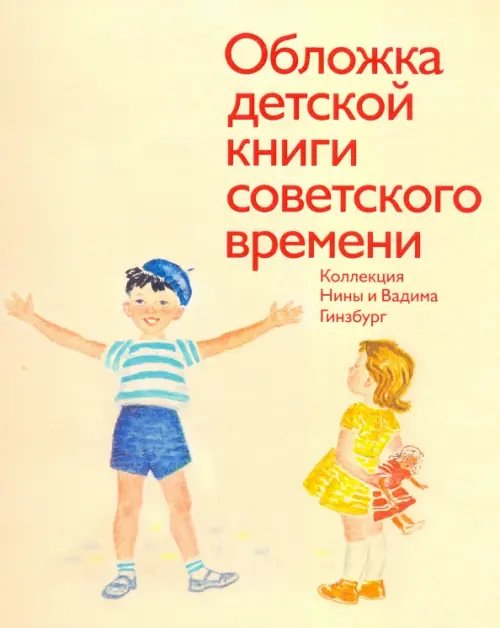 Обложка детской книги советского времени

Коллекция Нины и Вадима Гинзбург